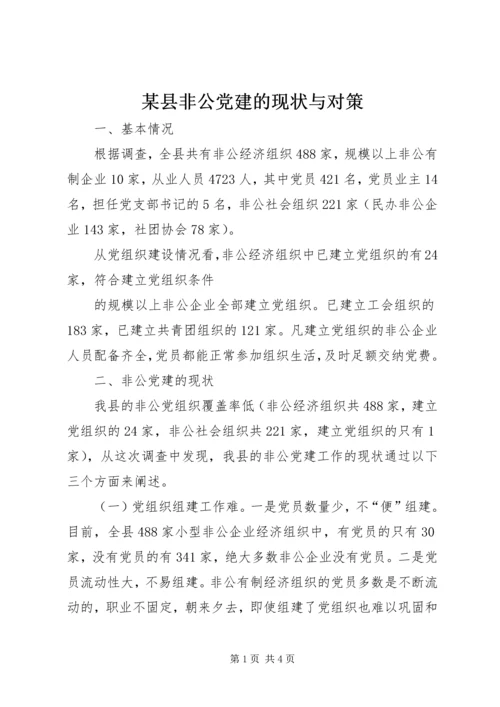 某县非公党建的现状与对策

一、基本情况

根据调查，全县共有非公经济组织488家，规模以上非公有制企业10家，从业人员4723人，其中党员421名，党员业主14名，担任党支部书记的5名，非公社会组织221家（民办非公企业143家，社团协会78家）。

从党组织建设情况看，非公经济组织中已建立党组织的有24家，符合建立党组织条件

的规模以上非公企业全部建立党组织。已建立工会组织的183家，已建立共青团组织的121家。凡建立党组织的非公企业人员配备齐全，党员都能正常参加组织生活，及时足额交纳党费。

二、非公党建的现状

我县的非公党组织覆盖率低（非公经济组织共488家，建立党组织的24家，非公社会组织共221家，建立党组织的只有1家），从这次调查中发现，我县的非公党建工作的现状通过以下三个方面来阐述。

（一）党组织组建工作难。一是党员数量少，不“便”组建。目前，全县488家小型非公企业经济组织中，有党员的只有30家，没有党员的有341家，绝大多数非公企业没有党员。二是党员流动性大，不易组建。非公有制经济组织的党员多数是不断流动的，职业不固定，朝来夕去，即使组建了党组织也难以巩固和

第1页 共4页